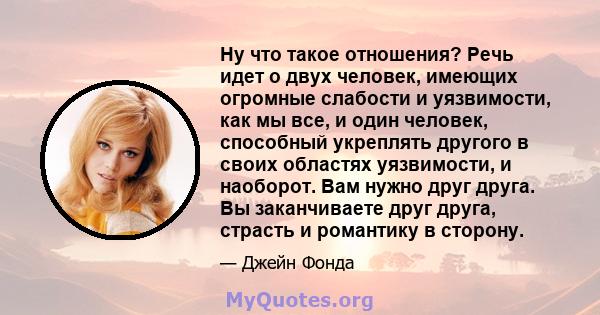 Ну что такое отношения? Речь идет о двух человек, имеющих огромные слабости и уязвимости, как мы все, и один человек, способный укреплять другого в своих областях уязвимости, и наоборот. Вам нужно друг друга. Вы заканчиваете друг друга, страсть и романтику в сторону.

— Джейн Фонда

MyQuotes.org